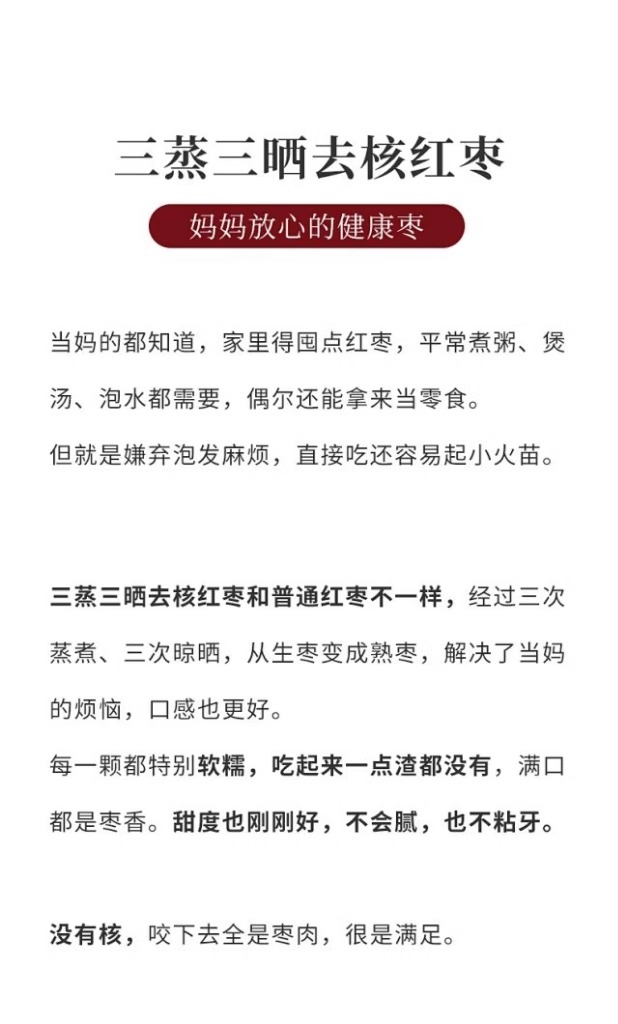 三蒸三晒去核红枣

妈妈放心的健康枣

当妈的都知道，家里得囤点红枣，平常煮粥、煲汤、泡水都需要，偶尔还能拿来当零食。
但就是嫌弃泡发麻烦，直接吃还容易起小火苗。

三蒸三晒去核红枣和普通红枣不一样，经过三次蒸煮、三次晾晒，从生枣变成熟枣，解决了当妈的烦恼，口感也更好。
每一颗都特别软糯，吃起来一点渣都没有，满口都是枣香。甜度也刚刚好，不会腻，也不粘牙。

没有核，咬下去全是枣肉，很是满足。